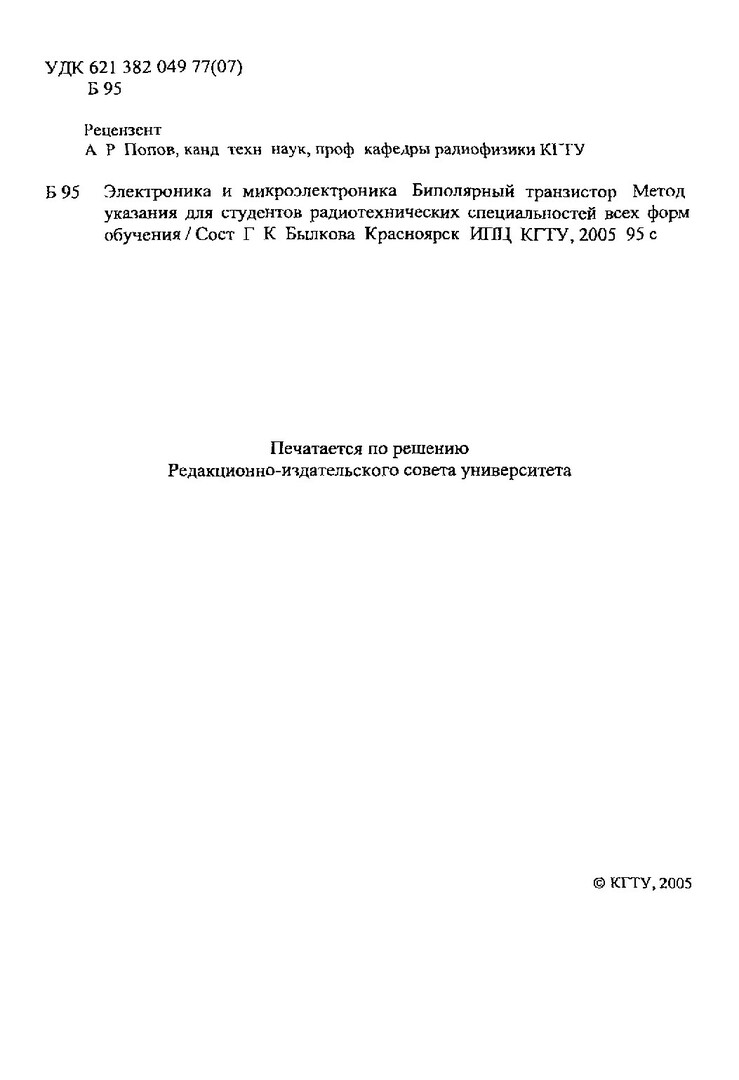 УДК 621 382 049 77(07)
Б 95

Рецензент
А Р Попов, канд техн наук, проф кафедры радиофизики КГТУ

Б 95 Электроника и микроэлектроника Биполярный транзистор Метод указания для студентов радиотехнических специальностей всех форм обучения / Сост Г К Былкова Красноярск ИПЦ КГТУ, 2005 95 с

Печатается по решению
Редакционно-издательского совета университета

© КГТУ, 2005